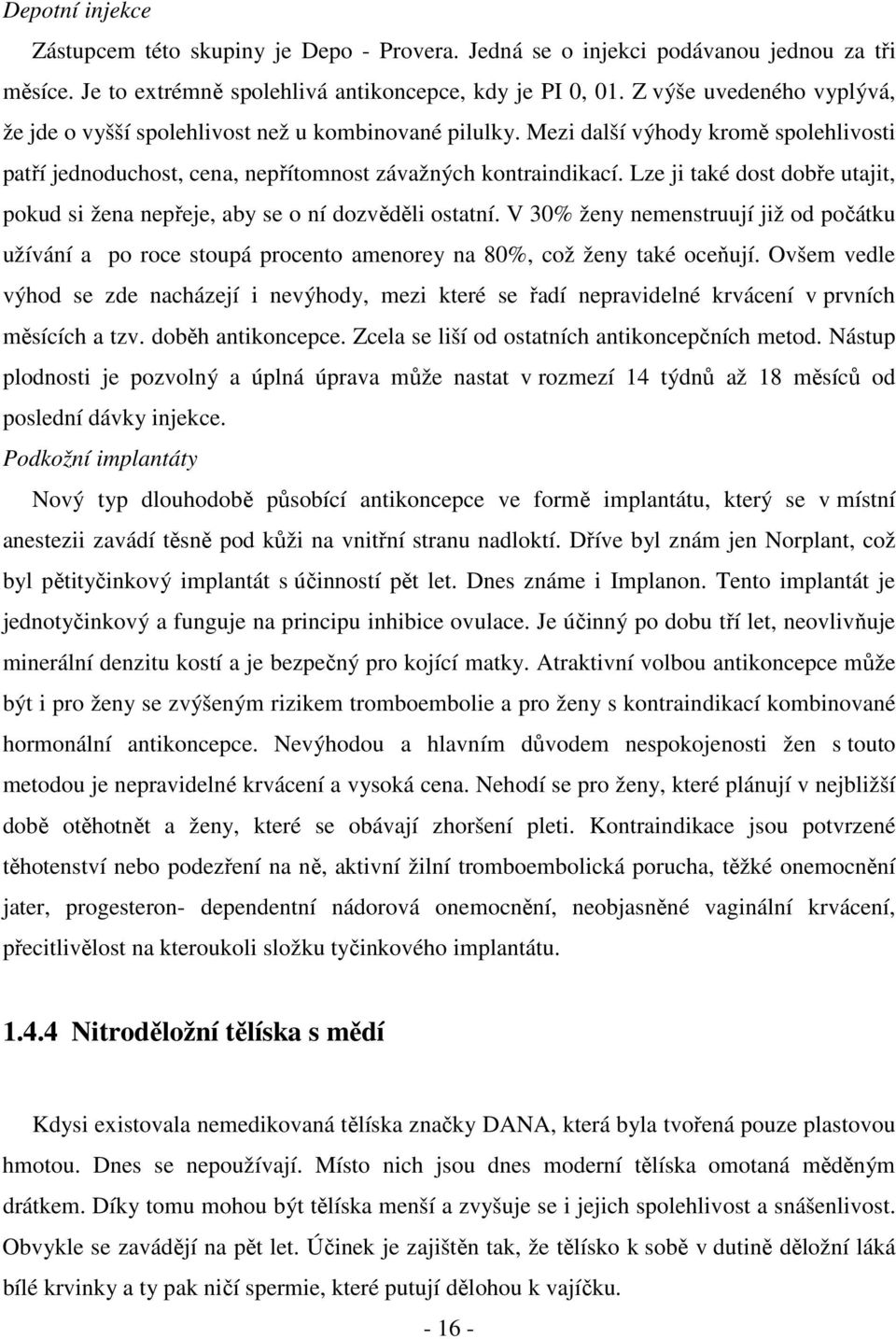 Depotní injekce

Zástupcem této skupiny je Depo - Provera. Jedná se o injekci podávanou jednou za tři měsíce. Je to extrémně spolehlivá antikoncepce, kdy je PI 0, 01. Z výše uvedeného vyplývá, že jde o vyšší spolehlivost než u kombinované pilulky. Mezi další výhody kromě spolehlivosti patří jednoduchost, cena, nepřítomnost závažných kontraindikací. Lze ji také dost dobře utajit, pokud si žena nepřeje, aby se o ní dozvěděli ostatní. V 30% ženy nemenstruují již od počátku užívání a po roce stoupá procento amenorey na 80%, což ženy také oceňují. Ovšem vedle výhod se zde nacházejí i nevýhody, mezi které se řadí nepravidelné krvácení v prvních měsících a tzv. doběh antikoncepce. Zcela se liší od ostatních antikoncepčních metod. Nástup plodnosti je pozvolný a úplná úprava může nastat v rozmezí 14 týdnů až 18 měsíců od poslední dávky injekce.

Podkožní implantáty

Nový typ dlouhodobě působící antikoncepce ve formě implantátu, který se v místní anestezii zavádí těsně pod kůži na vnitřní stranu nadloktí. Dříve byl znám jen Norplant, což byl pětityčinkový implantát s účinností pět let. Dnes známe i Implanon. Tento implantát je jednotyčinkový a funguje na principu inhibice ovulace. Je účinný po dobu tří let, neovlivňuje minerální denzitu kostí a je bezpečný pro kojící matky. Atraktivní volbou antikoncepce může být i pro ženy se zvýšeným rizikem tromboembolie a pro ženy s kontraindikací kombinované hormonální antikoncepce. Nevýhodou a hlavním důvodem nespokojenosti žen s touto metodou je nepravidelné krvácení a vysoká cena. Nehodí se pro ženy, které plánují v nejbližší době otěhotnět a ženy, které se obávají zhoršení pleti. Kontraindikace jsou potvrzené těhotenství nebo podezření na ně, aktivní žilní tromboembolická porucha, těžké onemocnění jater, progesteron- dependentní nádorová onemocnění, neobjasněné vaginální krvácení, přecitlivělost na kteroukoli složku tyčinkového implantátu.

1.4.4 Nitroděložní tělíska s mědí

Kdysi existovala nemedikovaná tělíska značky DANA, která byla tvořená pouze plastovou hmotou. Dnes se nepoužívají. Místo nich jsou dnes moderní tělíska omotaná měděným drátkem. Díky tomu mohou být tělíska menší a zvyšuje se i jejich spolehlivost a snášenlivost. Obvykle se zavádějí na pět let. Účinek je zajištěn tak, že tělísko k sobě v dutině děložní láká bílé krvinky a ty pak ničí spermie, které putují dělohou k vajíčku.

- 16 -